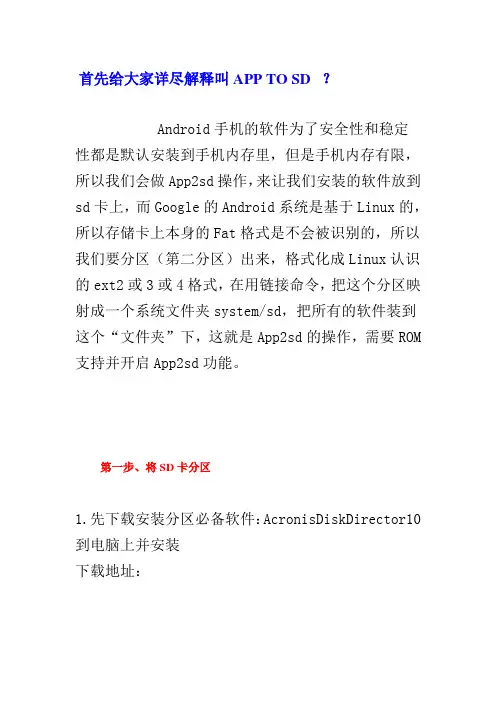 首先给大家详尽解释叫 APP TO SD ？

Android 手机的软件为了安全性和稳定性都是默认安装到手机内存里，但是手机内存有限，所以我们会做 App2sd 操作，来让我们安装的软件放到 sd 卡上，而 Google 的 Android 系统是基于 Linux 的，所以存储卡上本身的 Fat 格式是不会被识别的，所以我们要分区（第二分区）出来，格式化成 Linux 认识的 ext2 或 3 或 4 格式，在用链接命令，把这个分区映射成一个系统文件夹 system/sd，把所有的软件装到这个“文件夹”下，这就是 App2sd 的操作，需要 ROM 支持并开启 App2sd 功能。

第一步、将 SD 卡分区

1.先下载安装分区必备软件：AcronisDiskDirector10 到电脑上并安装
下载地址：